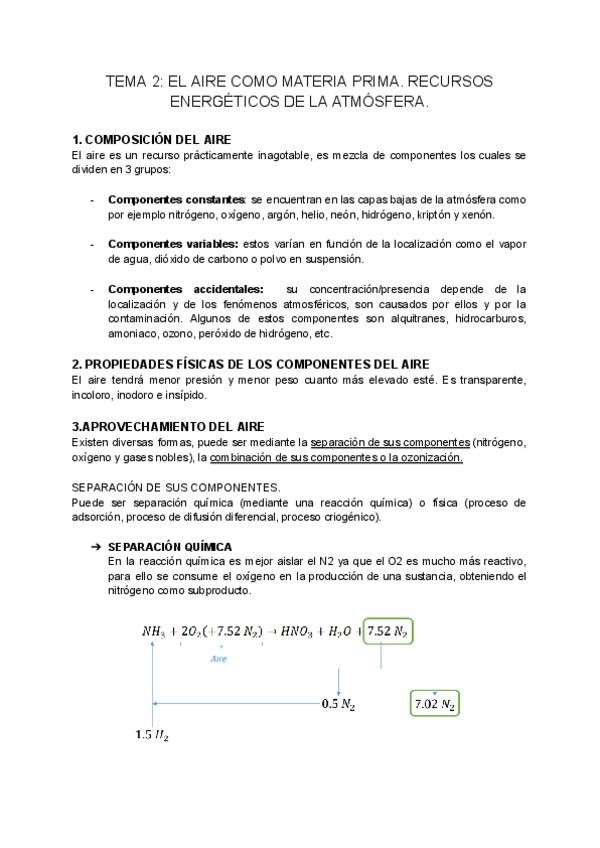 TEMA 2: EL AIRE COMO MATERIA PRIMA. RECURSOS ENERGÉTICOS DE LA ATMÓSFERA.

1. COMPOSICIÓN DEL AIRE
El aire es un recurso prácticamente inagotable, es mezcla de componentes los cuales se dividen en 3 grupos:

- Componentes constantes: se encuentran en las capas bajas de la atmósfera como por ejemplo nitrógeno, oxígeno, argón, helio, neón, hidrógeno, kriptón y xenón.

- Componentes variables: estos varían en función de la localización como el vapor de agua, dióxido de carbono o polvo en suspensión.

- Componentes accidentales: su concentración/presencia depende de la localización y de los fenómenos atmosféricos, son causados por ellos y por la contaminación. Algunos de estos componentes son alquitranes, hidrocarburos, amoniaco, ozono, peróxido de hidrógeno, etc.

2. PROPIEDADES FÍSICAS DE LOS COMPONENTES DEL AIRE
El aire tendrá menor presión y menor peso cuanto más elevado esté. Es transparente, incoloro, inodoro e insípido.

3.APROVECHAMIENTO DEL AIRE
Existen diversas formas, puede ser mediante la separación de sus componentes (nitrógeno, oxígeno y gases nobles), la combinación de sus componentes o la ozonización.

SEPARACIÓN DE SUS COMPONENTES.
Puede ser separación química (mediante una reacción química) o física (proceso de adsorción, proceso de difusión diferencial, proceso criogénico).

➔ SEPARACIÓN QUÍMICA
En la reacción química es mejor aislar el N2 ya que el O2 es mucho más reactivo, para ello se consume el oxígeno en la producción de una sustancia, obteniendo el nitrógeno como subproducto.

$NH_3 + 2O_2(+7.52\ N_2) \rightarrow HNO_3 + H_2O + 7.52\ N_2$

Aire

$0.5\ N_2$

$7.02\ N_2$

$1.5\ H_2$